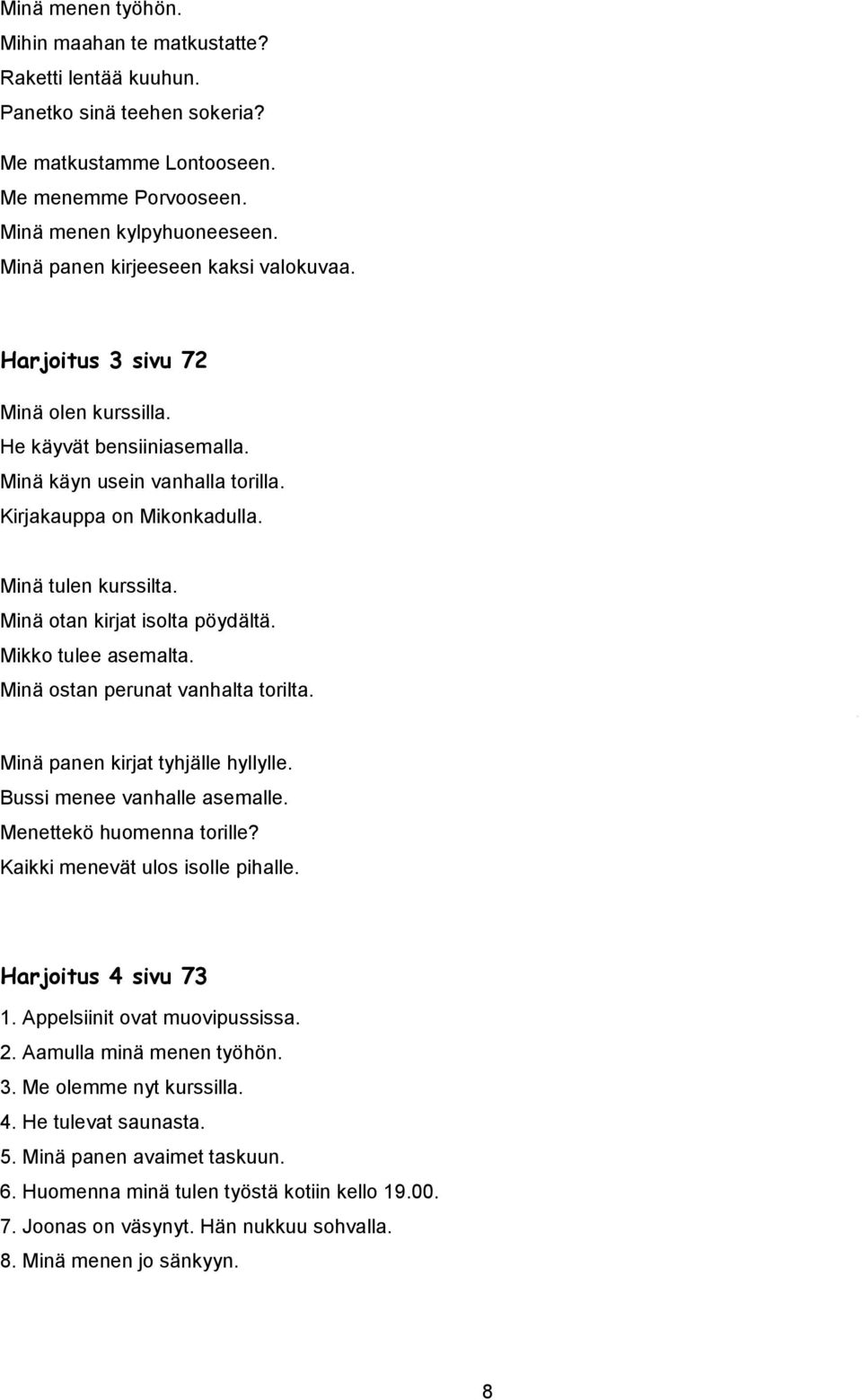 Minä menen työhön.
Mihin maahan te matkustatte?
Raketti lentää kuuhun.
Panetko sinä teehen sokeria?

Me matkustamme Lontooseen.
Me menemme Porvooseen.
Minä menen kylpyhuoneeseen.
Minä panen kirjeeseen kaksi valokuvaa.

Harjoitus 3 sivu 72

Minä olen kurssilla.
He käyvät bensiiniasemalla.
Minä käyn usein vanhalla torilla.
Kirjakauppa on Mikonkadulla.

Minä tulen kurssilta.
Minä otan kirjat isolta pöydältä.
Mikko tulee asemalta.
Minä ostan perunat vanhalta torilta.

Minä panen kirjat tyhjälle hyllylle.
Bussi menee vanhalle asemalle.
Menettekö huomenna torille?
Kaikki menevät ulos isolle pihalle.

Harjoitus 4 sivu 73

1. Appelsiinit ovat muovipussissa.
2. Aamulla minä menen työhön.
3. Me olemme nyt kurssilla.
4. He tulevat saunasta.
5. Minä panen avaimet taskuun.
6. Huomenna minä tulen työstä kotiin kello 19.00.
7. Joonas on väsynyt. Hän nukkuu sohvalla.
8. Minä menen jo sänkyyn.

8